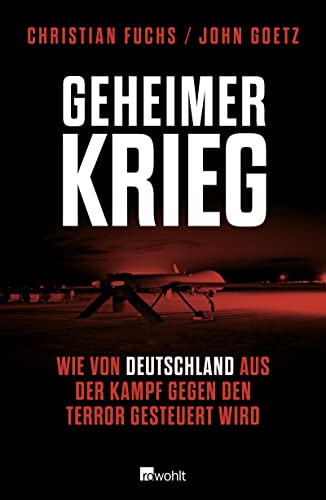 CHRISTIAN FUCHS / JOHN GOETZ

GEHEIMER KRIEG

WIE VON DEUTSCHLAND AUS DER KAMPF GEGEN DEN TERROR GESTEUERT WIRD

rowohlt